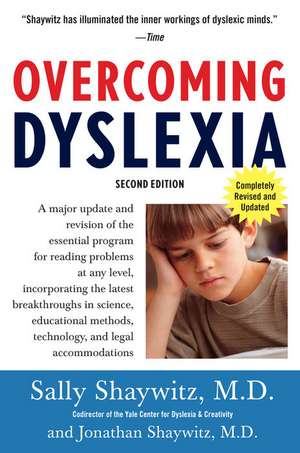 "Shaywitz has illuminated the inner workings of dyslexic minds."
—Time

OVERCOMING
DYSLEXIA

SECOND EDITION

Completely Revised and Updated

A major update and revision of the essential program for reading problems at any level, incorporating the latest breakthroughs in science, educational methods, technology, and legal accommodations

Sally Shaywitz, M.D.
Codirector of the Yale Center for Dyslexia & Creativity
and Jonathan Shaywitz, M.D.